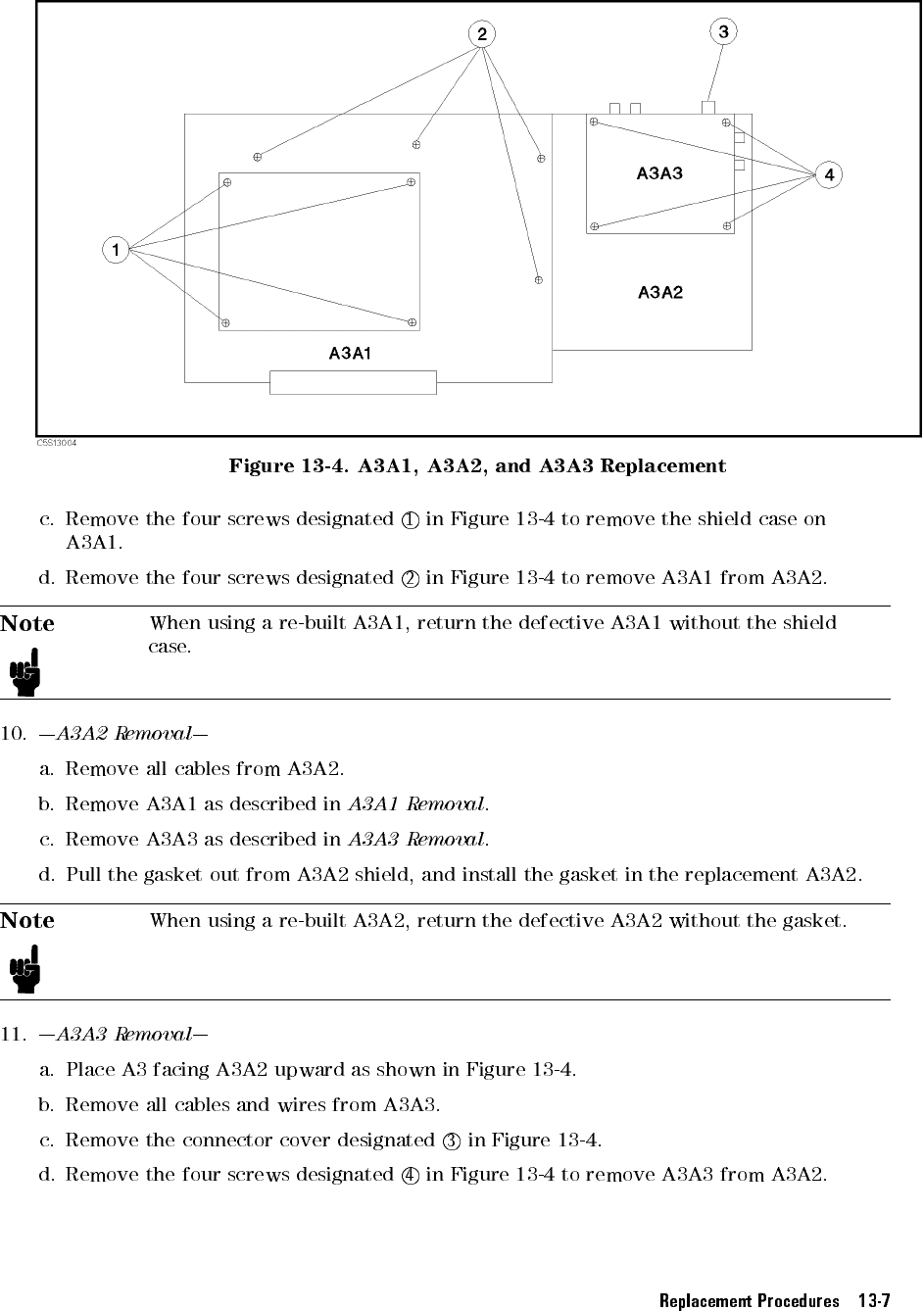 2
3
A3A3
4
1
A3A2
A3A1
C5S13004

Figure 13-4. A3A1, A3A2, and A3A3 Replacement

c. Remove the four screws designated ① in Figure 13-4 to remove the shield case on A3A1.

d. Remove the four screws designated ② in Figure 13-4 to remove A3A1 from A3A2.

Note

When using a re-built A3A1, return the defective A3A1 without the shield case.

10. —A3A2 Removal—

a. Remove all cables from A3A2.

b. Remove A3A1 as described in A3A1 Removal.

c. Remove A3A3 as described in A3A3 Removal.

d. Pull the gasket out from A3A2 shield, and install the gasket in the replacement A3A2.

Note

When using a re-built A3A2, return the defective A3A2 without the gasket.

11. —A3A3 Removal—

a. Place A3 facing A3A2 upward as shown in Figure 13-4.

b. Remove all cables and wires from A3A3.

c. Remove the connector cover designated ③ in Figure 13-4.

d. Remove the four screws designated ④ in Figure 13-4 to remove A3A3 from A3A2.

Replacement Procedures 13-7